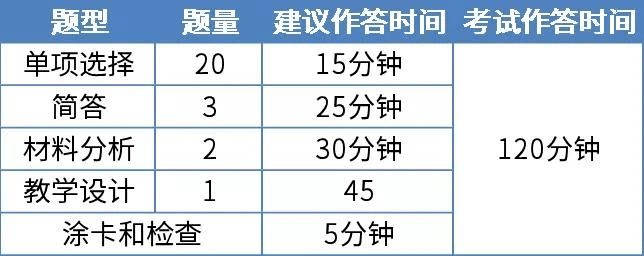 | 题型 | 题量 | 建议作答时间 | 考试作答时间 |
|---|---|---|---|
| 单项选择 | 20 | 15分钟 | 120分钟 |
| 简答 | 3 | 25分钟 | |
| 材料分析 | 2 | 30分钟 | |
| 教学设计 | 1 | 45 | |
| 涂卡和检查 | | 5分钟 | |